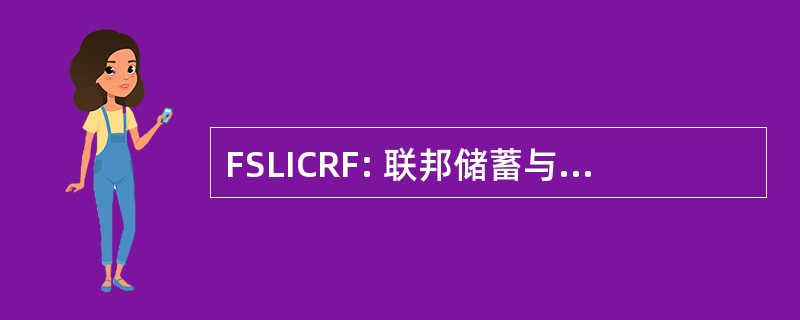 FSLICRF: 联邦储蓄与...